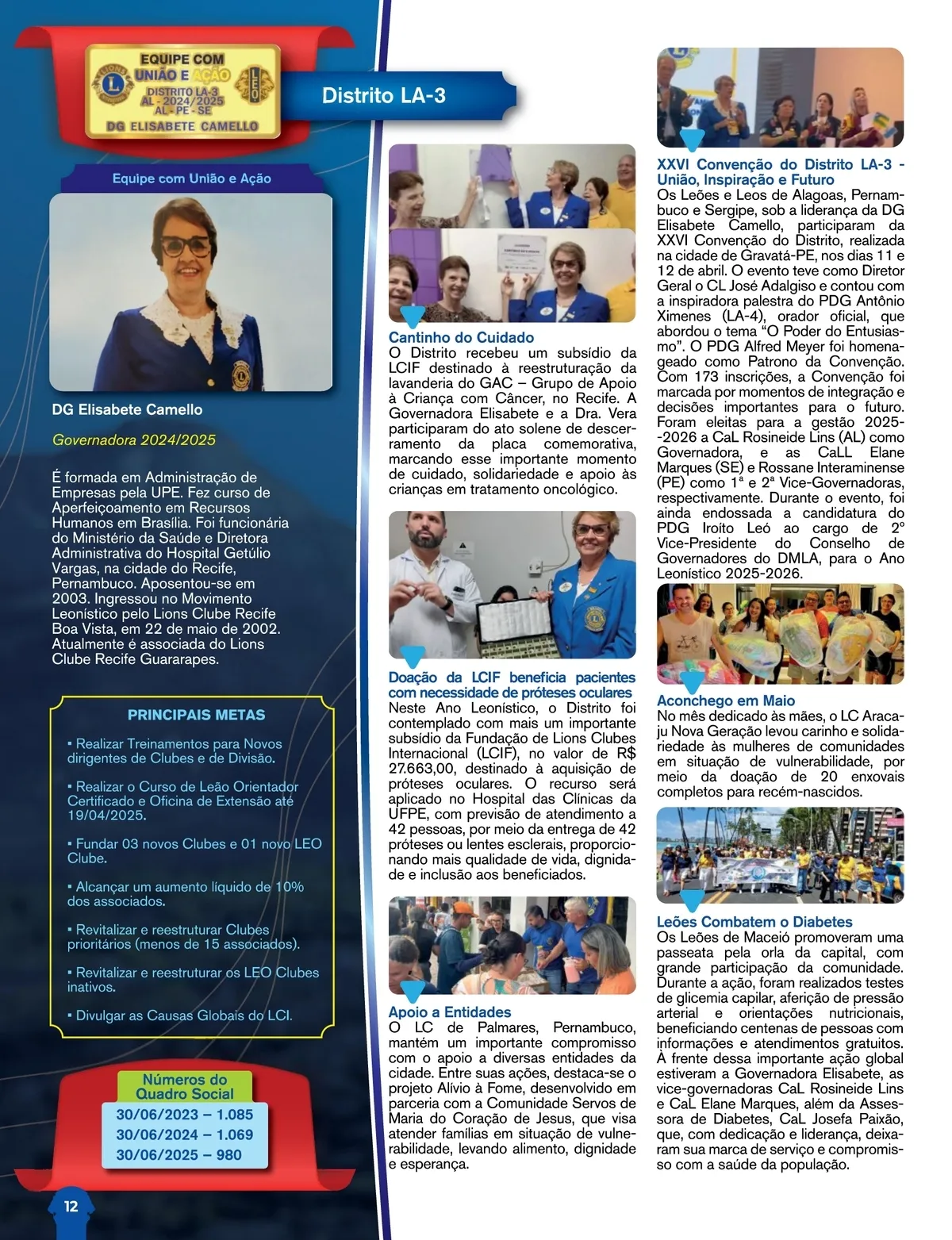 EQUIPE COM UNIÃO E AÇÃO
DISTRITO LA-3
AL - 2024/2025
AL - PE - SE
DG ELISABETE CAMELLO

Distrito LA-3

Equipe com União e Ação

DG Elisabete Camello

Governadora 2024/2025

É formada em Administração de Empresas pela UPE. Fez curso de Aperfeiçoamento em Recursos Humanos em Brasília. Foi funcionária do Ministério da Saúde e Diretora Administrativa do Hospital Getúlio Vargas, na cidade do Recife, Pernambuco. Aposentou-se em 2003. Ingressou no Movimento Leonístico pelo Lions Clube Recife Boa Vista, em 22 de maio de 2002. Atualmente é associada do Lions Clube Recife Guararapes.

PRINCIPAIS METAS

▪ Realizar Treinamentos para Novos dirigentes de Clubes e de Divisão.

▪ Realizar o Curso de Leão Orientador Certificado e Oficina de Extensão até 19/04/2025.

▪ Fundar 03 novos Clubes e 01 novo LEO Clube.

▪ Alcançar um aumento líquido de 10% dos associados.

▪ Revitalizar e reestruturar Clubes prioritários (menos de 15 associados).

▪ Revitalizar e reestruturar os LEO Clubes inativos.

▪ Divulgar as Causas Globais do LCI.

Números do Quadro Social
30/06/2023 – 1.085
30/06/2024 – 1.069
30/06/2025 – 980

12

Cantinho do Cuidado
O Distrito recebeu um subsídio da LCIF destinado à reestruturação da lavanderia do GAC – Grupo de Apoio à Criança com Câncer, no Recife. A Governadora Elisabete e a Dra. Vera participaram do ato solene de descerramento da placa comemorativa, marcando esse importante momento de cuidado, solidariedade e apoio às crianças em tratamento oncológico.

Doação da LCIF beneficia pacientes com necessidade de próteses oculares
Neste Ano Leonístico, o Distrito foi contemplado com mais um importante subsídio da Fundação de Lions Clubes Internacional (LCIF), no valor de R$ 27.663,00, destinado à aquisição de próteses oculares. O recurso será aplicado no Hospital das Clínicas da UFPE, com previsão de atendimento a 42 pessoas, por meio da entrega de 42 próteses ou lentes esclerais, proporcionando mais qualidade de vida, dignidade e inclusão aos beneficiados.

Apoio a Entidades
O LC de Palmares, Pernambuco, mantém um importante compromisso com o apoio a diversas entidades da cidade. Entre suas ações, destaca-se o projeto Alívio à Fome, desenvolvido em parceria com a Comunidade Servos de Maria do Coração de Jesus, que visa atender famílias em situação de vulnerabilidade, levando alimento, dignidade e esperança.

XXVI Convenção do Distrito LA-3 - União, Inspiração e Futuro
Os Leões e Leos de Alagoas, Pernambuco e Sergipe, sob a liderança da DG Elisabete Camello, participaram da XXVI Convenção do Distrito, realizada na cidade de Gravatá-PE, nos dias 11 e 12 de abril. O evento teve como Diretor Geral o CL José Adalgiso e contou com a inspiradora palestra do PDG Antônio Ximenes (LA-4), orador oficial, que abordou o tema “O Poder do Entusiasmo”. O PDG Alfred Meyer foi homenageado como Patrono da Convenção. Com 173 inscrições, a Convenção foi marcada por momentos de integração e decisões importantes para o futuro. Foram eleitas para a gestão 2025--2026 a CaL Rosineide Lins (AL) como Governadora, e as CaLL Elane Marques (SE) e Rossane Interaminense (PE) como 1ª e 2ª Vice-Governadoras, respectivamente. Durante o evento, foi ainda endossada a candidatura do PDG Iroíto Leó ao cargo de 2º Vice-Presidente do Conselho de Governadores do DMLA, para o Ano Leonístico 2025-2026.

Aconchego em Maio
No mês dedicado às mães, o LC Aracaju Nova Geração levou carinho e solidariedade às mulheres de comunidades em situação de vulnerabilidade, por meio da doação de 20 enxovais completos para recém-nascidos.

Leões Combatem o Diabetes
Os Leões de Maceió promoveram uma passeata pela orla da capital, com grande participação da comunidade. Durante a ação, foram realizados testes de glicemia capilar, aferição de pressão arterial e orientações nutricionais, beneficiando centenas de pessoas com informações e atendimentos gratuitos. À frente dessa importante ação global estiveram a Governadora Elisabete, as vice-governadoras CaL Rosineide Lins e CaL Elane Marques, além da Assessora de Diabetes, CaL Josefa Paixão, que, com dedicação e liderança, deixaram sua marca de serviço e compromisso com a saúde da população.